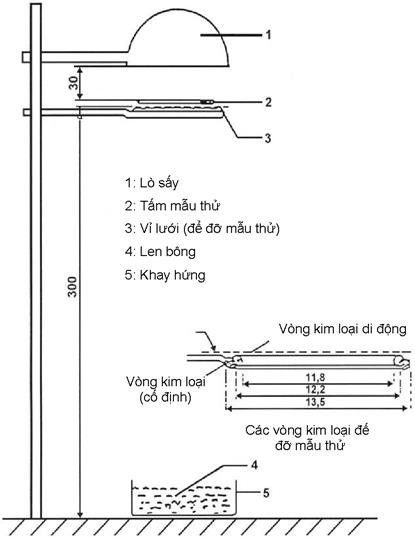 1
30
2
3
1: Lò sấy
2: Tấm mẫu thử
3: Vỉ lưới (để đỡ mẫu thử)
4: Len bông
5: Khay hứng
300
Vòng kim loại di động
Vòng kim loại (cố định)
11,8
12,2
13,5
Các vòng kim loại đế đỡ mẫu thử
4
5